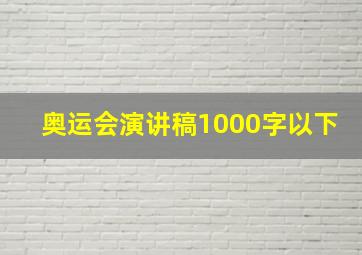 奥运会演讲稿1000字以下